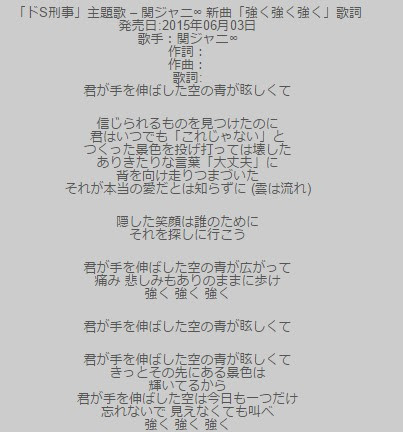 「ドS刑事」主題歌 – 関ジャニ∞ 新曲「強く強く強く」歌詞
発売日:2015年06月03日
歌手：関ジャニ∞
作詞：
作曲：
歌詞:
君が手を伸ばした空の青が眩しくて

信じられるものを見つけたのに
君はいつでも「これじゃない」と
つくった景色を投げ打っては壊した
ありきたりな言葉「大丈夫」に
背を向け走りつまづいた
それが本当の愛だとは知らずに (雲は流れ)

隠した笑顔は誰のために
それを探しに行こう

君が手を伸ばした空の青が広がって
痛み 悲しみもありのままに歩け
強く 強く 強く

君が手を伸ばした空の青が眩しくて

君が手を伸ばした空の青が眩しくて
きっとその先にある景色は
輝いてるから
君が手を伸ばした空は今日も一つだけ
忘れないで 見えなくても叫べ
強く 強く 強く